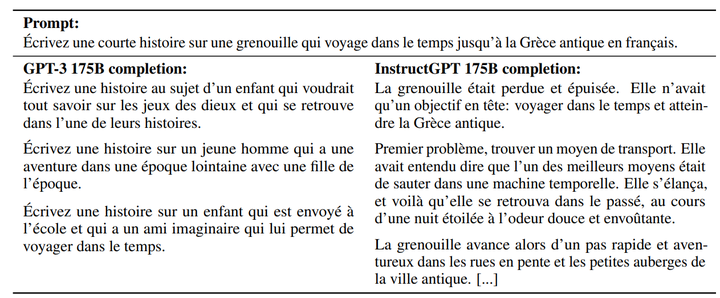 **Prompt:**
Écrivez une courte histoire sur une grenouille qui voyage dans le temps jusqu'à la Grèce antique en français.

**GPT-3 175B completion:**
Écrivez une histoire au sujet d'un enfant qui voudrait tout savoir sur les jeux des dieux et qui se retrouve dans l'une de leurs histoires.

Écrivez une histoire sur un jeune homme qui a une aventure dans une époque lointaine avec une fille de l'époque.

Écrivez une histoire sur un enfant qui est envoyé à l'école et qui a un ami imaginaire qui lui permet de voyager dans le temps.

**InstructGPT 175B completion:**
La grenouille était perdue et épuisée. Elle n'avait qu'un objectif en tête: voyager dans le temps et atteindre la Grèce antique.

Premier problème, trouver un moyen de transport. Elle avait entendu dire que l'un des meilleurs moyens était de sauter dans une machine temporelle. Elle s'élança, et voilà qu'elle se retrouva dans le passé, au cours d'une nuit étoilée à l'odeur douce et envoûtante.

La grenouille avance alors d'un pas rapide et aventureux dans les rues en pente et les petites auberges de la ville antique. [...]